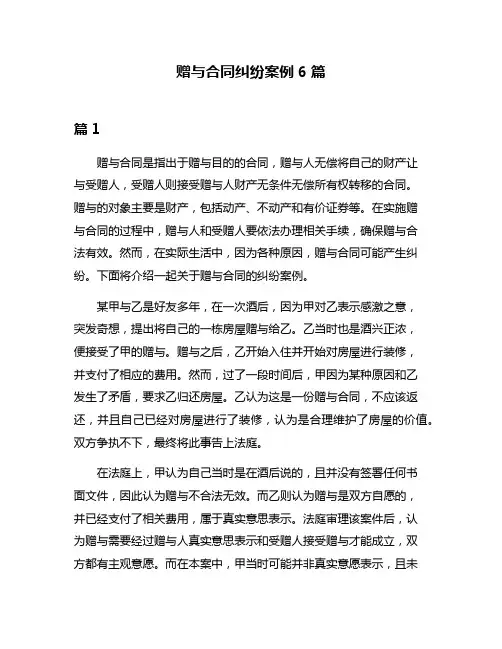 赠与合同纠纷案例 6 篇

篇 1

赠与合同是指出于赠与目的的合同，赠与人无偿将自己的财产让与受赠人，受赠人则接受赠与人财产无条件无偿所有权转移的合同。赠与的对象主要是财产，包括动产、不动产和有价证券等。在实施赠与合同的过程中，赠与人和受赠人要依法办理相关手续，确保赠与合法有效。然而，在实际生活中，因为各种原因，赠与合同可能产生纠纷。下面将介绍一起关于赠与合同的纠纷案例。

某甲与乙是好友多年，在一次酒后，因为甲对乙表示感激之意，突发奇想，提出将自己的一栋房屋赠与给乙。乙当时也是酒兴正浓，便接受了甲的赠与。赠与之后，乙开始入住并开始对房屋进行装修，并支付了相应的费用。然而，过了一段时间后，甲因为某种原因和乙发生了矛盾，要求乙归还房屋。乙认为这是一份赠与合同，不应该返还，并且自己已经对房屋进行了装修，认为是合理维护了房屋的价值。双方争执不下，最终将此事告上法庭。

在法庭上，甲认为自己当时是在酒后说的，且并没有签署任何书面文件，因此认为赠与不合法无效。而乙则认为赠与是双方自愿的，并已经支付了相关费用，属于真实意思表示。法庭审理该案件后，认为赠与需要经过赠与人真实意思表示和受赠人接受赠与才能成立，双方都有主观意愿。而在本案中，甲当时可能并非真实意愿表示，且未